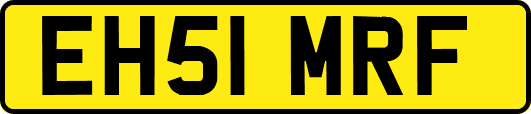 EH51 MRF